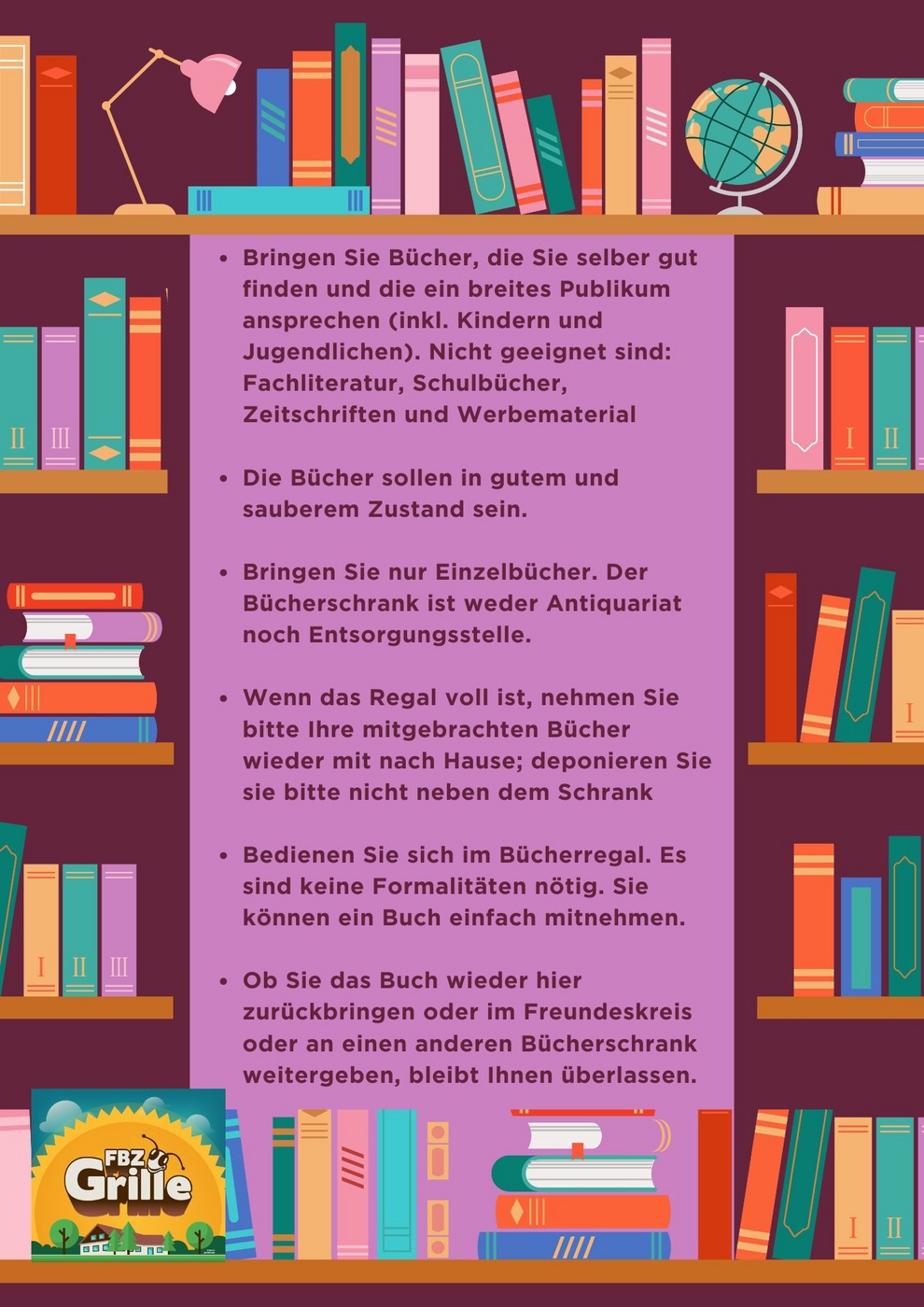 • Bringen Sie Bücher, die Sie selber gut finden und die ein breites Publikum ansprechen (inkl. Kindern und Jugendlichen). Nicht geeignet sind: Fachliteratur, Schulbücher, Zeitschriften und Werbematerial

• Die Bücher sollen in gutem und sauberem Zustand sein.

• Bringen Sie nur Einzelbücher. Der Bücherschrank ist weder Antiquariat noch Entsorgungsstelle.

• Wenn das Regal voll ist, nehmen Sie bitte Ihre mitgebrachten Bücher wieder mit nach Hause; deponieren Sie sie bitte nicht neben dem Schrank

• Bedienen Sie sich im Bücherregal. Es sind keine Formalitäten nötig. Sie können ein Buch einfach mitnehmen.

• Ob Sie das Buch wieder hier zurückbringen oder im Freundeskreis oder an einen anderen Bücherschrank weitergeben, bleibt Ihnen überlassen.

FBZ Grille